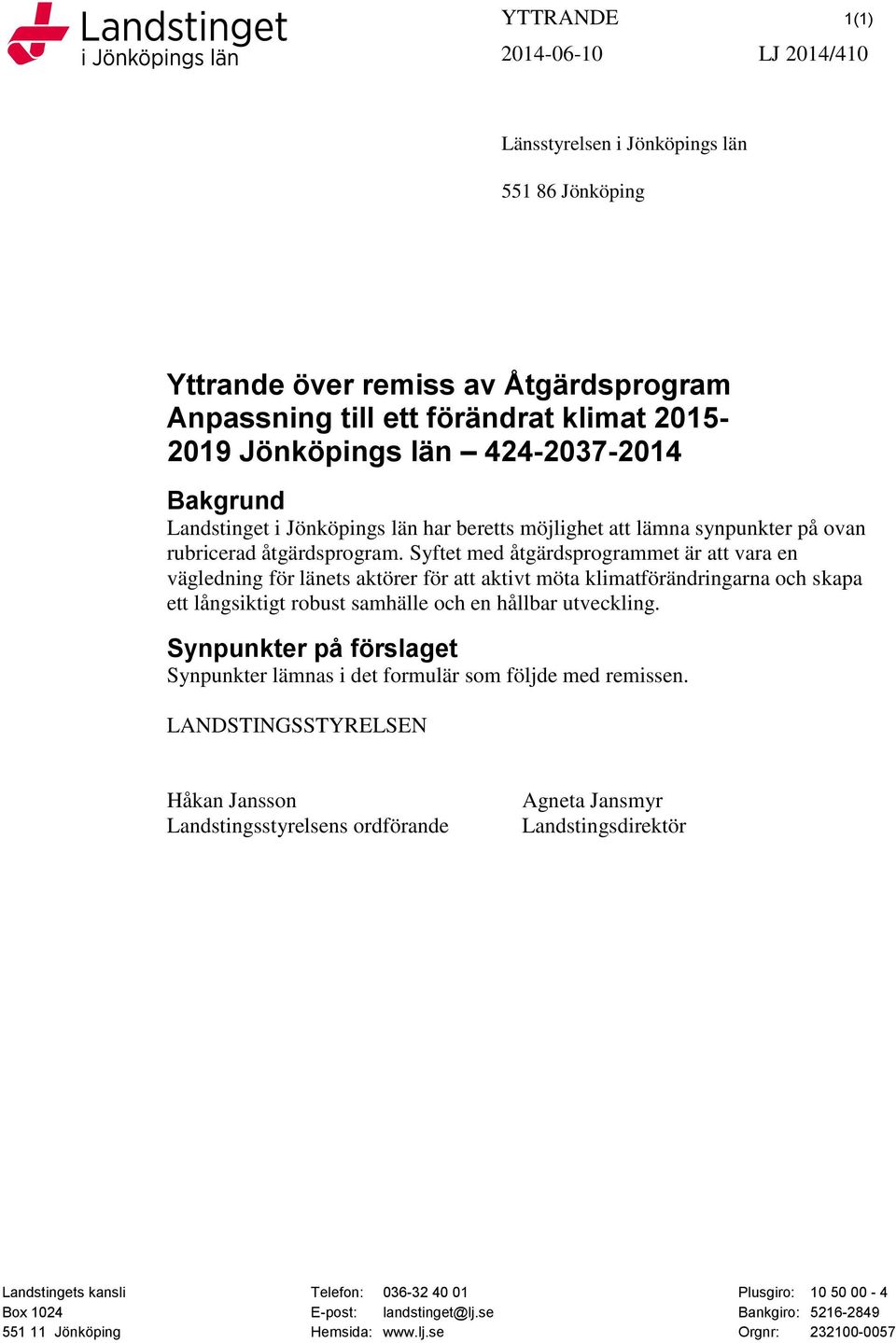 Landstinget
i Jönköpings län

YTTRANDE

1(1)

2014-06-10

LJ 2014/410

Länsstyrelsen i Jönköpings län

551 86 Jönköping

Yttrande över remiss av Åtgärdsprogram Anpassning till ett förändrat klimat 2015-2019 Jönköpings län – 424-2037-2014

Bakgrund
Landstinget i Jönköpings län har beretts möjlighet att lämna synpunkter på ovan rubricerad åtgärdsprogram. Syftet med åtgärdsprogrammet är att vara en vägledning för länets aktörer för att aktivt möta klimatförändringarna och skapa ett långsiktigt robust samhälle och en hållbar utveckling.

Synpunkter på förslaget
Synpunkter lämnas i det formulär som följde med remissen.

LANDSTINGSSTYRELSEN

Håkan Jansson
Landstingsstyrelsens ordförande

Agneta Jansmyr
Landstingsdirektör

Landstingets kansli
Box 1024
551 11 Jönköping

Telefon: 036-32 40 01
E-post: landstinget@lj.se
Hemsida: www.lj.se

Plusgiro: 10 50 00 - 4
Bankgiro: 5216-2849
Orgnr: 232100-0057